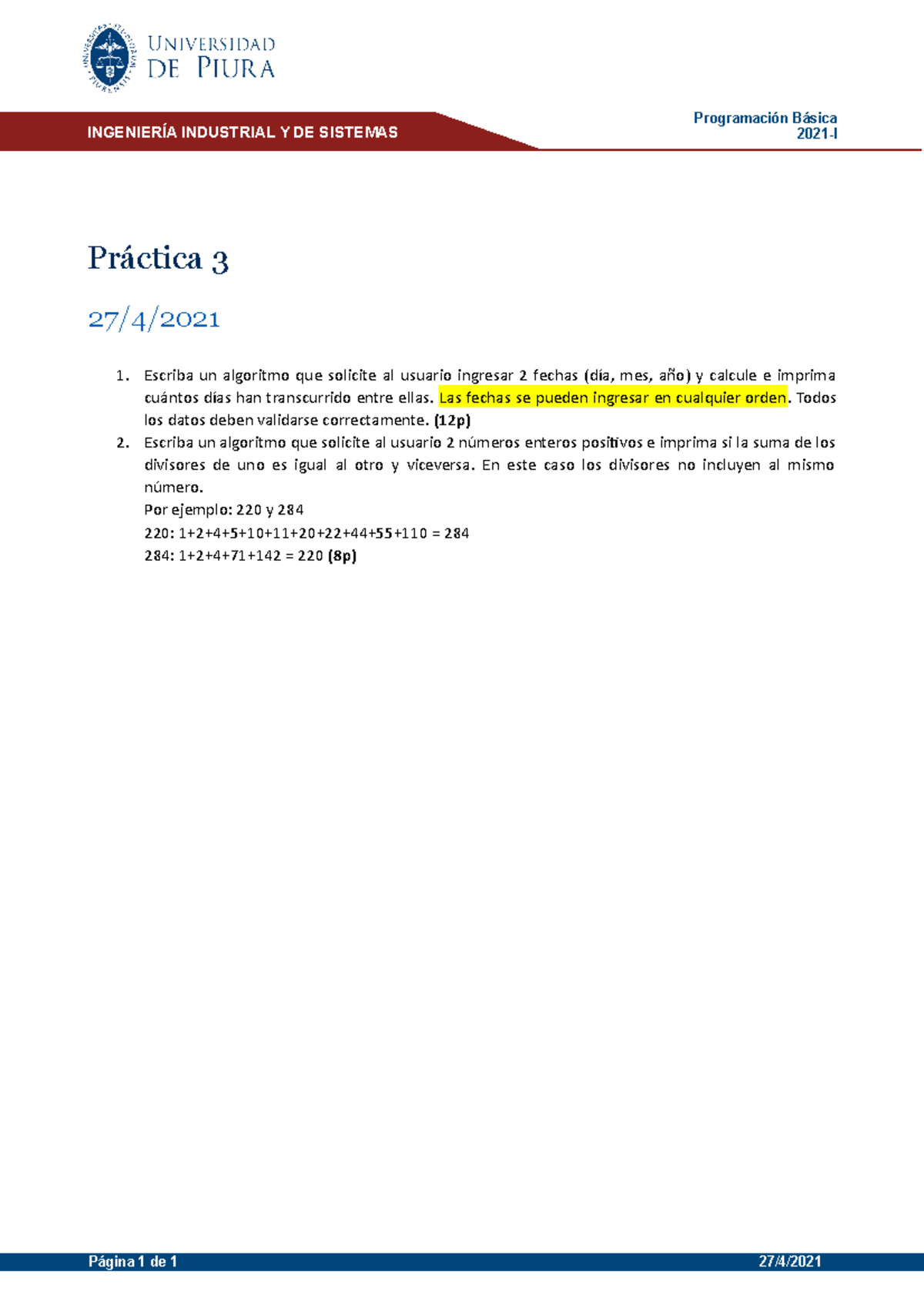 UNIVERSIDAD DE PIURA

INGENIERÍA INDUSTRIAL Y DE SISTEMAS

Programación Básica
2021-I

Práctica 3

27/4/2021

1. Escriba un algoritmo que solicite al usuario ingresar 2 fechas (día, mes, año) y calcule e imprima cuántos días han transcurrido entre ellas. Las fechas se pueden ingresar en cualquier orden. Todos los datos deben validarse correctamente. (12p)

2. Escriba un algoritmo que solicite al usuario 2 números enteros positivos e imprima si la suma de los divisores de uno es igual al otro y viceversa. En este caso los divisores no incluyen al mismo número.
Por ejemplo: 220 y 284
220: 1+2+4+5+10+11+20+22+44+55+110 = 284
284: 1+2+4+71+142 = 220 (8p)

Página 1 de 1

27/4/2021